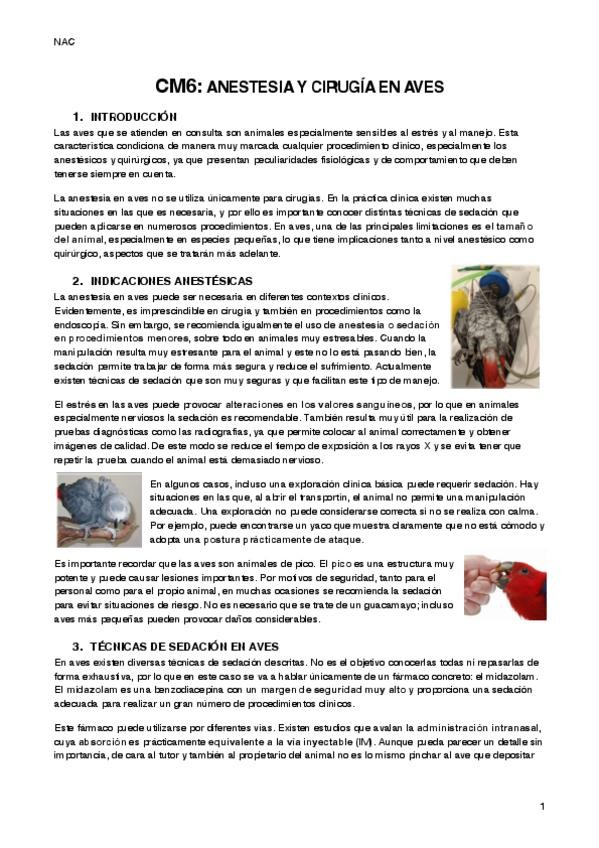 NAC

CM6: ANESTESIA Y CIRUGÍA EN AVES

1. INTRODUCCIÓN

Las aves que se atienden en consulta son animales especialmente sensibles al estrés y al manejo. Esta característica condiciona de manera muy marcada cualquier procedimiento clínico, especialmente los anestésicos y quirúrgicos, ya que presentan peculiaridades fisiológicas y de comportamiento que deben tenerse siempre en cuenta.

La anestesia en aves no se utiliza únicamente para cirugías. En la práctica clínica existen muchas situaciones en las que es necesaria, y por ello es importante conocer distintas técnicas de sedación que pueden aplicarse en numerosos procedimientos. En aves, una de las principales limitaciones es el tamaño del animal, especialmente en especies pequeñas, lo que tiene implicaciones tanto a nivel anestésico como quirúrgico, aspectos que se tratarán más adelante.

2. INDICACIONES ANESTÉSICAS

La anestesia en aves puede ser necesaria en diferentes contextos clínicos. Evidentemente, es imprescindible en cirugía y también en procedimientos como la endoscopia. Sin embargo, se recomienda igualmente el uso de anestesia o sedación en procedimientos menores, sobre todo en animales muy estresables. Cuando la manipulación resulta muy estresante para el animal y este no lo está pasando bien, la sedación permite trabajar de forma más segura y reduce el sufrimiento. Actualmente existen técnicas de sedación que son muy seguras y que facilitan este tipo de manejo.

El estrés en las aves puede provocar alteraciones en los valores sanguíneos, por lo que en animales especialmente nerviosos la sedación es recomendable. También resulta muy útil para la realización de pruebas diagnósticas como las radiografías, ya que permite colocar al animal correctamente y obtener imágenes de calidad. De este modo se reduce el tiempo de exposición a los rayos X y se evita tener que repetir la prueba cuando el animal está demasiado nervioso.

En algunos casos, incluso una exploración clínica básica puede requerir sedación. Hay situaciones en las que, al abrir el transportín, el animal no permite una manipulación adecuada. Una exploración no puede considerarse correcta si no se realiza con calma. Por ejemplo, puede encontrarse un yaco que muestra claramente que no está cómodo y adopta una postura prácticamente de ataque.

Es importante recordar que las aves son animales de pico. El pico es una estructura muy potente y puede causar lesiones importantes. Por motivos de seguridad, tanto para el personal como para el propio animal, en muchas ocasiones se recomienda la sedación para evitar situaciones de riesgo. No es necesario que se trate de un guacamayo; incluso aves más pequeñas pueden provocar daños considerables.

3. TÉCNICAS DE SEDACIÓN EN AVES

En aves existen diversas técnicas de sedación descritas. No es el objetivo conocerlas todas ni repasarlas de forma exhaustiva, por lo que en este caso se va a hablar únicamente de un fármaco concreto: el midazolam. El midazolam es una benzodiacepina con un margen de seguridad muy alto y proporciona una sedación adecuada para realizar un gran número de procedimientos clínicos.

Este fármaco puede utilizarse por diferentes vías. Existen estudios que avalan la administración intranasal, cuya absorción es prácticamente equivalente a la vía inyectable (IM). Aunque pueda parecer un detalle sin importancia, de cara al tutor y también al propietario del animal no es lo mismo pinchar al ave que depositar

1